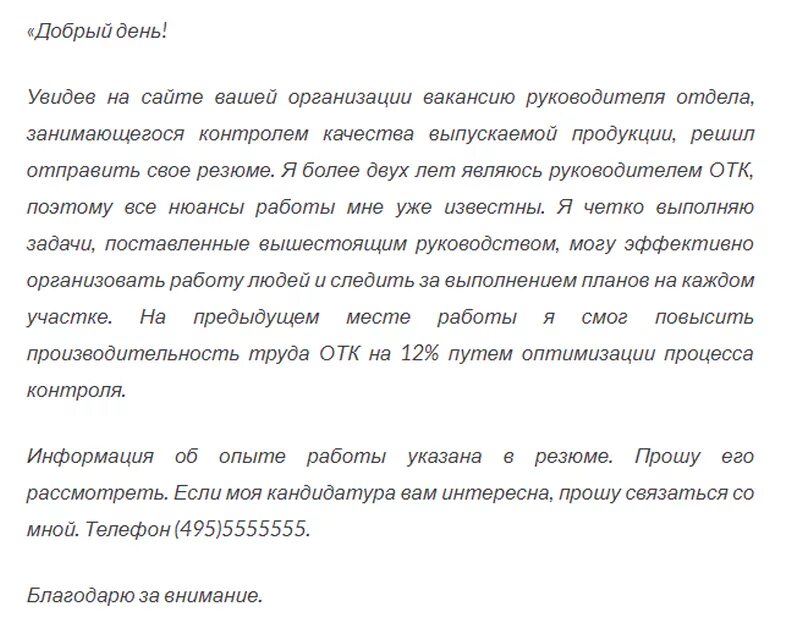 «Добрый день!

Увидев на сайте вашей организации вакансию руководителя отдела, занимающегося контролем качества выпускаемой продукции, решил отправить свое резюме. Я более двух лет являюсь руководителем ОТК, поэтому все нюансы работы мне уже известны. Я четко выполняю задачи, поставленные вышестоящим руководством, могу эффективно организовать работу людей и следить за выполнением планов на каждом участке. На предыдущем месте работы я смог повысить производительность труда ОТК на 12% путем оптимизации процесса контроля.

Информация об опыте работы указана в резюме. Прошу его рассмотреть. Если моя кандидатура вам интересна, прошу связаться со мной. Телефон (495)5555555.

Благодарю за внимание.